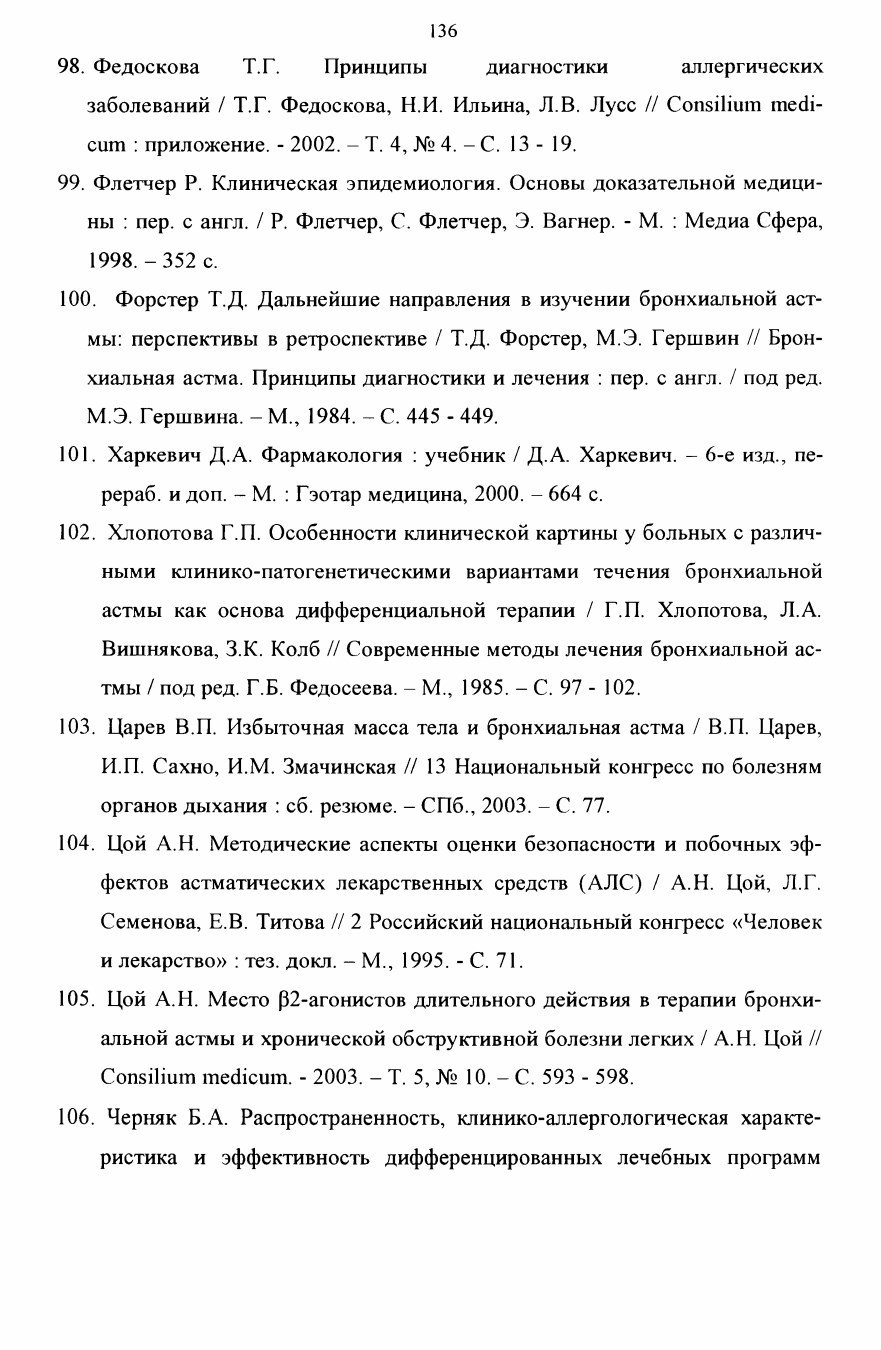 136

98. Федоскова Т.Г. Принципы диагностики аллергических заболеваний / Т.Г. Федоскова, Н.И. Ильина, Л.В. Лусс // Consilium medicum : приложение. - 2002. – Т. 4, № 4. – С. 13 - 19.

99. Флетчер Р. Клиническая эпидемиология. Основы доказательной медицины : пер. с англ. / Р. Флетчер, С. Флетчер, Э. Вагнер. - М. : Медиа Сфера, 1998. – 352 с.

100. Форстер Т.Д. Дальнейшие направления в изучении бронхиальной астмы: перспективы в ретроспективе / Т.Д. Форстер, М.Э. Гершвин // Бронхиальная астма. Принципы диагностики и лечения : пер. с англ. / под ред. М.Э. Гершвина. – М., 1984. – С. 445 - 449.

101. Харкевич Д.А. Фармакология : учебник / Д.А. Харкевич. – 6-е изд., перераб. и доп. – М. : Гэотар медицина, 2000. – 664 с.

102. Хлопотова Г.П. Особенности клинической картины у больных с различными клинико-патогенетическими вариантами течения бронхиальной астмы как основа дифференциальной терапии / Г.П. Хлопотова, Л.А. Вишнякова, З.К. Колб // Современные методы лечения бронхиальной астмы / под ред. Г.Б. Федосеева. – М., 1985. – С. 97 - 102.

103. Царев В.П. Избыточная масса тела и бронхиальная астма / В.П. Царев, И.П. Сахно, И.М. Змачинская // 13 Национальный конгресс по болезням органов дыхания : сб. резюме. – СПб., 2003. – С. 77.

104. Цой А.Н. Методические аспекты оценки безопасности и побочных эффектов астматических лекарственных средств (АЛС) / А.Н. Цой, Л.Г. Семенова, Е.В. Титова // 2 Российский национальный конгресс «Человек и лекарство» : тез. докл. – М., 1995. - С. 71.

105. Цой А.Н. Место β2-агонистов длительного действия в терапии бронхиальной астмы и хронической обструктивной болезни легких / А.Н. Цой // Consilium medicum. - 2003. – Т. 5, № 10. – С. 593 - 598.

106. Черняк Б.А. Распространенность, клинико-аллергологическая характеристика и эффективность дифференцированных лечебных программ